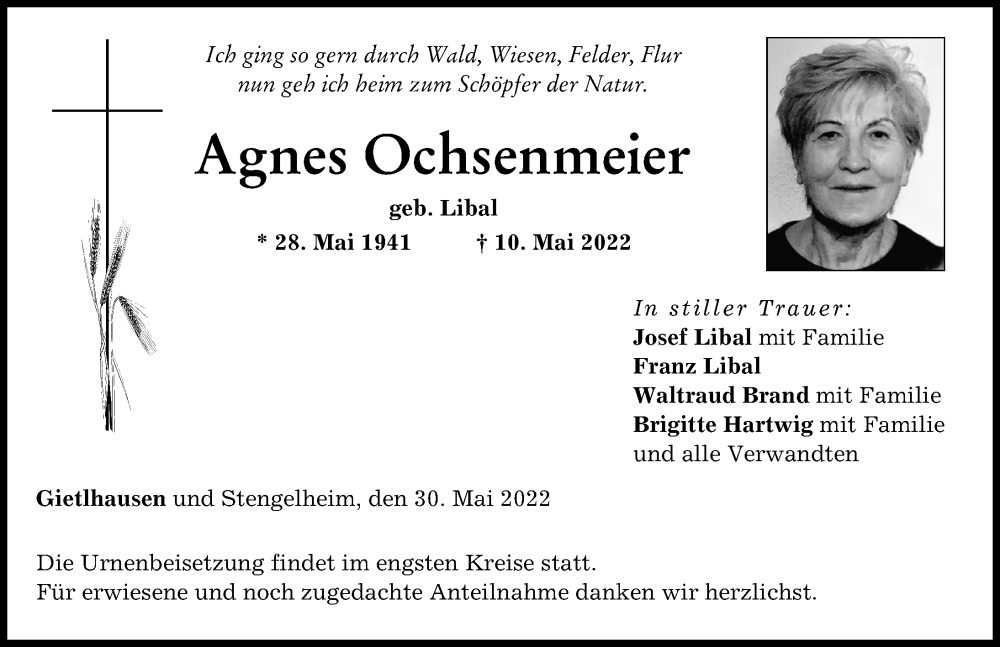 Ich ging so gern durch Wald, Wiesen, Felder, Flur
nun geh ich heim zum Schöpfer der Natur.

Agnes Ochsenmeier

geb. Libal

* 28. Mai 1941 † 10. Mai 2022

In stiller Trauer:
Josef Libal mit Familie
Franz Libal
Waltraud Brand mit Familie
Brigitte Hartwig mit Familie
und alle Verwandten

Gietlhausen und Stengelheim, den 30. Mai 2022

Die Urnenbeisetzung findet im engsten Kreise statt.
Für erwiesene und noch zugedachte Anteilnahme danken wir herzlichst.